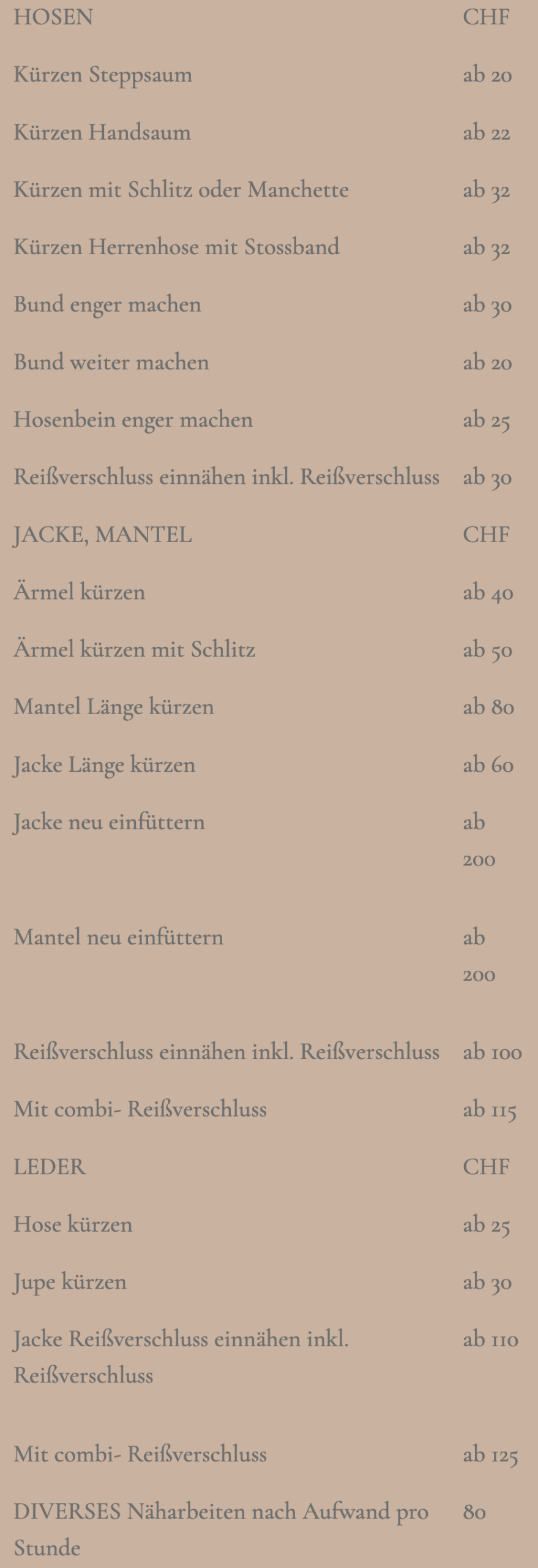 | HOSEN | CHF |
|---|---|
| Kürzen Steppsaum | ab 20 |
| Kürzen Handsaum | ab 22 |
| Kürzen mit Schlitz oder Manchette | ab 32 |
| Kürzen Herrenhose mit Stossband | ab 32 |
| Bund enger machen | ab 30 |
| Bund weiter machen | ab 20 |
| Hosenbein enger machen | ab 25 |
| Reißverschluss einnähen inkl. Reißverschluss | ab 30 |
| JACKE, MANTEL | CHF |
| Ärmel kürzen | ab 40 |
| Ärmel kürzen mit Schlitz | ab 50 |
| Mantel Länge kürzen | ab 80 |
| Jacke Länge kürzen | ab 60 |
| Jacke neu einfüttern | ab 200 |
| Mantel neu einfüttern | ab 200 |
| Reißverschluss einnähen inkl. Reißverschluss | ab 100 |
| Mit combi- Reißverschluss | ab 115 |
| LEDER | CHF |
| Hose kürzen | ab 25 |
| Jupe kürzen | ab 30 |
| Jacke Reißverschluss einnähen inkl. Reißverschluss | ab 110 |
| Mit combi- Reißverschluss | ab 125 |
| DIVERSES Näharbeiten nach Aufwand pro Stunde | 80 |